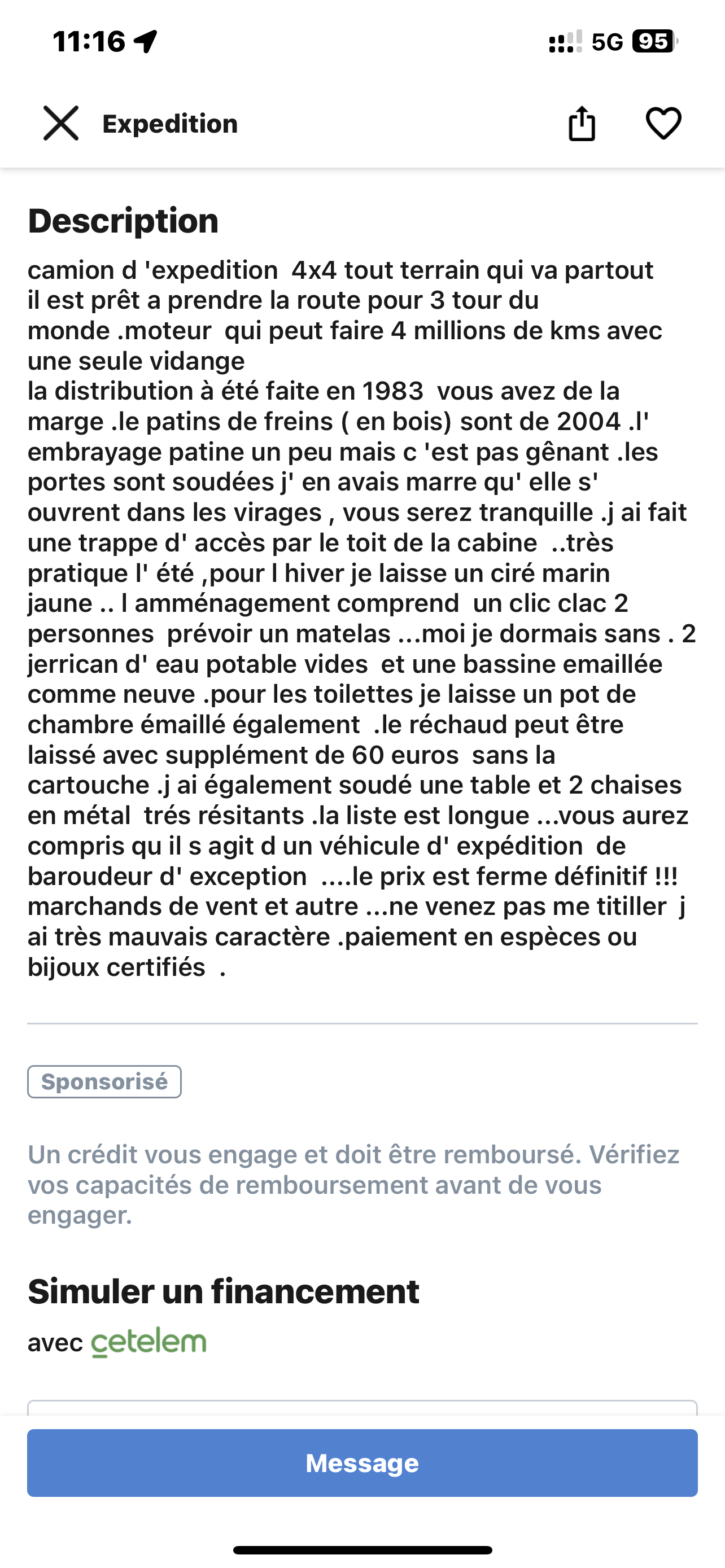 11:16

5G 95

Expedition

Description

camion d 'expedition 4x4 tout terrain qui va partout il est prêt a prendre la route pour 3 tour du monde .moteur qui peut faire 4 millions de kms avec une seule vidange
la distribution à été faite en 1983 vous avez de la marge .le patins de freins ( en bois) sont de 2004 .l' embrayage patine un peu mais c 'est pas gênant .les portes sont soudées j' en avais marre qu' elle s' ouvrent dans les virages , vous serez tranquille .j ai fait une trappe d' accès par le toit de la cabine ..très pratique l' été ,pour l hiver je laisse un ciré marin jaune .. l amménagement comprend un clic clac 2 personnes prévoir un matelas ...moi je dormais sans . 2 jerrican d' eau potable vides et une bassine emaillée comme neuve .pour les toilettes je laisse un pot de chambre émaillé également .le réchaud peut être laissé avec supplément de 60 euros sans la cartouche .j ai également soudé une table et 2 chaises en métal trés résitants .la liste est longue ...vous aurez compris qu il s agit d un véhicule d' expédition de baroudeur d' exception ....le prix est ferme définitif !!! marchands de vent et autre ...ne venez pas me titiller j ai très mauvais caractère .paiement en espèces ou bijoux certifiés .

Sponsorisé

Un crédit vous engage et doit être remboursé. Vérifiez vos capacités de remboursement avant de vous engager.

Simuler un financement

avec cetelem

Message